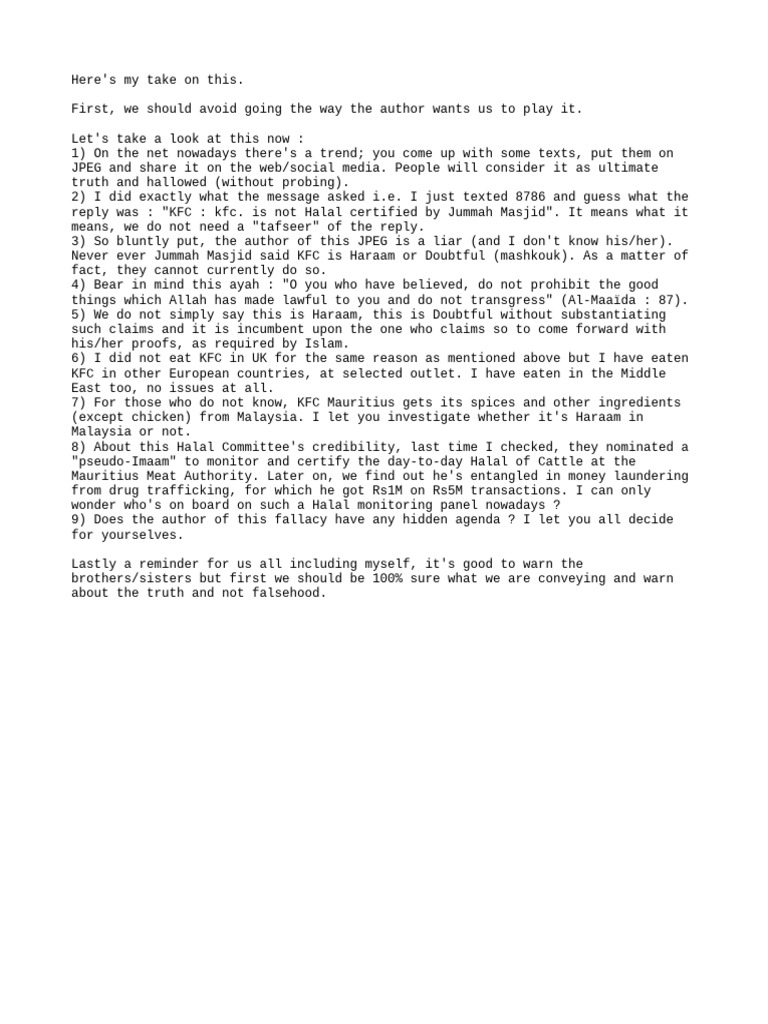 Here's my take on this.

First, we should avoid going the way the author wants us to play it.

Let's take a look at this now :
1) On the net nowadays there's a trend; you come up with some texts, put them on JPEG and share it on the web/social media. People will consider it as ultimate truth and hallowed (without probing).
2) I did exactly what the message asked i.e. I just texted 8786 and guess what the reply was : "KFC : kfc. is not Halal certified by Jummah Masjid". It means what it means, we do not need a "tafseer" of the reply.
3) So bluntly put, the author of this JPEG is a liar (and I don't know his/her). Never ever Jummah Masjid said KFC is Haraam or Doubtful (mashkouk). As a matter of fact, they cannot currently do so.
4) Bear in mind this ayah : "O you who have believed, do not prohibit the good things which Allah has made lawful to you and do not transgress" (Al-Maaïda : 87).
5) We do not simply say this is Haraam, this is Doubtful without substantiating such claims and it is incumbent upon the one who claims so to come forward with his/her proofs, as required by Islam.
6) I did not eat KFC in UK for the same reason as mentioned above but I have eaten KFC in other European countries, at selected outlet. I have eaten in the Middle East too, no issues at all.
7) For those who do not know, KFC Mauritius gets its spices and other ingredients (except chicken) from Malaysia. I let you investigate whether it's Haraam in Malaysia or not.
8) About this Halal Committee's credibility, last time I checked, they nominated a "pseudo-Imaam" to monitor and certify the day-to-day Halal of Cattle at the Mauritius Meat Authority. Later on, we find out he's entangled in money laundering from drug trafficking, for which he got Rs1M on Rs5M transactions. I can only wonder who's on board on such a Halal monitoring panel nowadays ?
9) Does the author of this fallacy have any hidden agenda ? I let you all decide for yourselves.

Lastly a reminder for us all including myself, it's good to warn the brothers/sisters but first we should be 100% sure what we are conveying and warn about the truth and not falsehood.